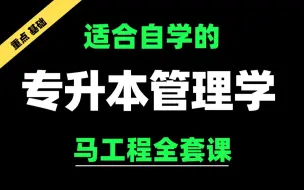 重点 基础

适合自学的

专升本管理学

马工程全套课